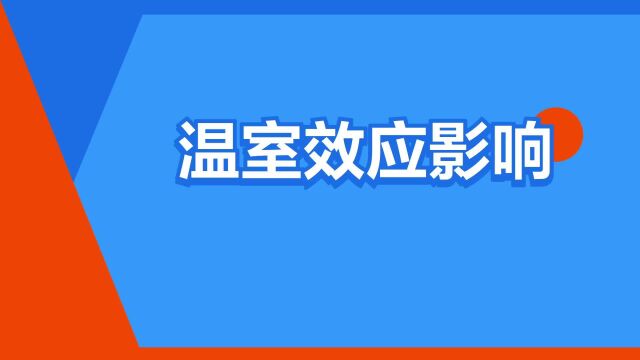 温室效应影响